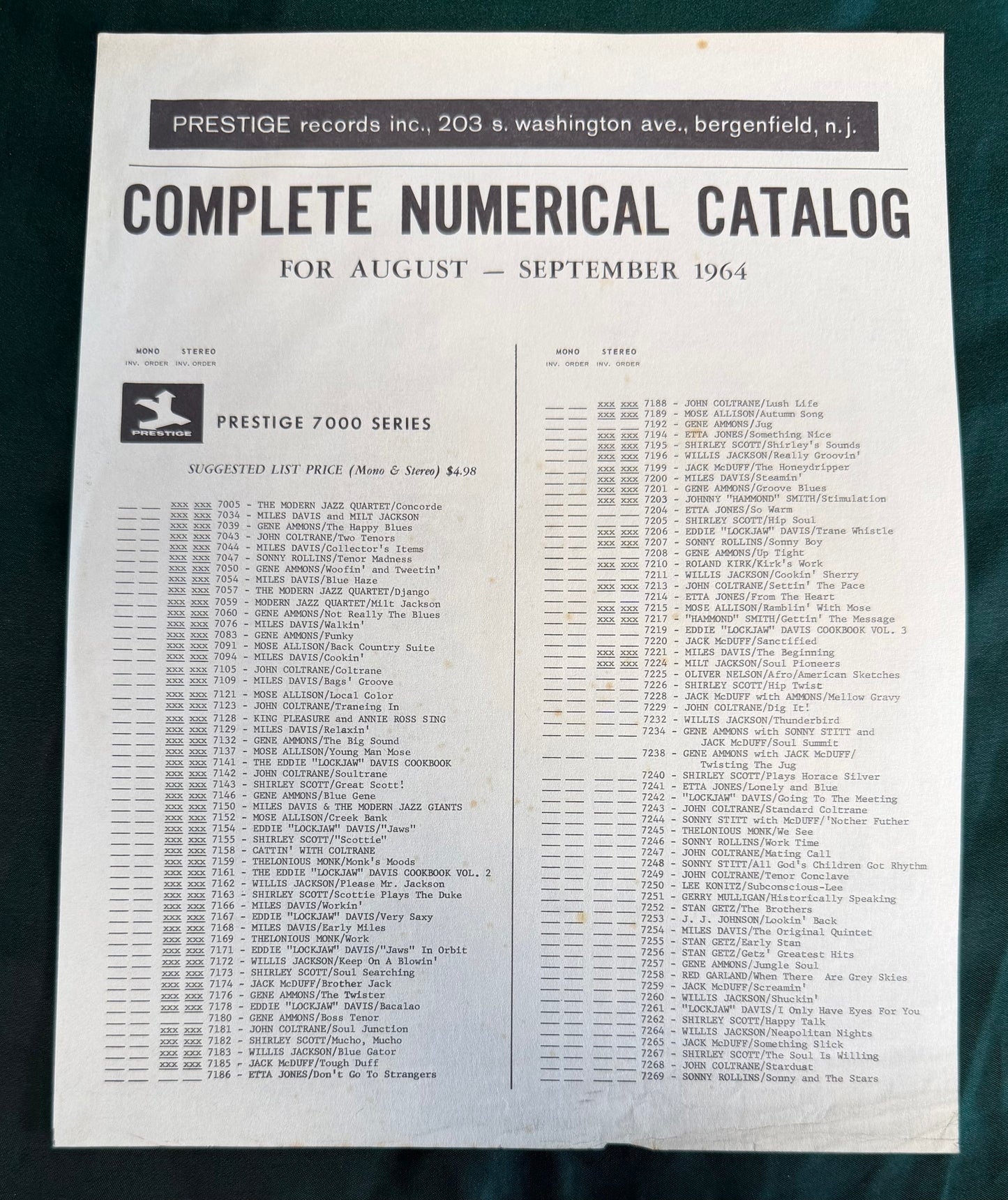 PRESTIGE records inc., 203 s. washington ave., bergenfield, n.j.

COMPLETE NUMERICAL CATALOG

FOR AUGUST — SEPTEMBER 1964

MONO STEREO
INV. ORDER INV. ORDER

PRESTIGE

PRESTIGE 7000 SERIES

SUGGESTED LIST PRICE (Mono & Stereo) $4.98

____ ____ xxx xxx 7005 - THE MODERN JAZZ QUARTET/Concorde
____ ____ xxx xxx 7034 - MILES DAVIS and MILT JACKSON
____ ____ xxx xxx 7039 - GENE AMMONS/The Happy Blues
____ ____ xxx xxx 7043 - JOHN COLTRANE/Two Tenors
____ ____ xxx xxx 7044 - MILES DAVIS/Collector's Items
____ ____ xxx xxx 7047 - SONNY ROLLINS/Tenor Madness
____ ____ xxx xxx 7050 - GENE AMMONS/Woofin' and Tweetin'
____ ____ xxx xxx 7054 - MILES DAVIS/Blue Haze
____ ____ xxx xxx 7057 - THE MODERN JAZZ QUARTET/Django
____ ____ xxx xxx 7059 - MODERN JAZZ QUARTET/Milt Jackson
____ ____ xxx xxx 7060 - GENE AMMONS/Not Really The Blues
____ ____ xxx xxx 7076 - MILES DAVIS/Walkin'
____ ____ xxx xxx 7083 - GENE AMMONS/Funky
____ ____ xxx xxx 7091 - MOSE ALLISON/Back Country Suite
____ ____ xxx xxx 7094 - MILES DAVIS/Cookin'
____ ____ xxx xxx 7105 - JOHN COLTRANE/Coltrane
____ ____ xxx xxx 7109 - MILES DAVIS/Bags' Groove
____ ____ xxx xxx 7121 - MOSE ALLISON/Local Color
____ ____ xxx xxx 7123 - JOHN COLTRANE/Traneing In
____ ____ xxx xxx 7128 - KING PLEASURE and ANNIE ROSS SING
____ ____ xxx xxx 7129 - MILES DAVIS/Relaxin'
____ ____ xxx xxx 7132 - GENE AMMONS/The Big Sound
____ ____ xxx xxx 7137 - MOSE ALLISON/Young Man Mose
____ ____ xxx xxx 7141 - THE EDDIE "LOCKJAW" DAVIS COOKBOOK
____ ____ xxx xxx 7142 - JOHN COLTRANE/Soultrane
____ ____ xxx xxx 7143 - SHIRLEY SCOTT/Great Scott!
____ ____ xxx xxx 7146 - GENE AMMONS/Blue Gene
____ ____ xxx xxx 7150 - MILES DAVIS & THE MODERN JAZZ GIANTS
____ ____ xxx xxx 7152 - MOSE ALLISON/Creek Bank
____ ____ xxx xxx 7154 - EDDIE "LOCKJAW" DAVIS/"Jaws"
____ ____ xxx xxx 7155 - SHIRLEY SCOTT/"Scottie"
____ ____ xxx xxx 7158 - CATTIN' WITH COLTRANE
____ ____ xxx xxx 7159 - THELONIOUS MONK/Monk's Moods
____ ____ xxx xxx 7161 - THE EDDIE "LOCKJAW" DAVIS COOKBOOK VOL. 2
____ ____ xxx xxx 7162 - WILLIS JACKSON/Please Mr. Jackson
____ ____ xxx xxx 7163 - SHIRLEY SCOTT/Scottie Plays The Duke
____ ____ xxx xxx 7166 - MILES DAVIS/Workin'
____ ____ xxx xxx 7167 - EDDIE "LOCKJAW" DAVIS/Very Saxy
____ ____ xxx xxx 7168 - MILES DAVIS/Early Miles
____ ____ xxx xxx 7169 - THELONIOUS MONK/Work
____ ____ xxx xxx 7171 - EDDIE "LOCKJAW" DAVIS/"Jaws" In Orbit
____ ____ xxx xxx 7172 - WILLIS JACKSON/Keep On A Blowin'
____ ____ xxx xxx 7173 - SHIRLEY SCOTT/Soul Searching
____ ____ xxx xxx 7174 - JACK McDUFF/Brother Jack
____ ____ xxx xxx 7176 - GENE AMMONS/The Twister
____ ____ xxx xxx 7178 - EDDIE "LOCKJAW" DAVIS/Bacalao
____ ____ ____ ____ 7180 - GENE AMMONS/Boss Tenor
____ ____ xxx xxx 7181 - JOHN COLTRANE/Soul Junction
____ ____ xxx xxx 7182 - SHIRLEY SCOTT/Mucho, Mucho
____ ____ xxx xxx 7183 - WILLIS JACKSON/Blue Gator
____ ____ xxx xxx 7185 - JACK McDUFF/Tough Duff
____ ____ ____ ____ 7186 - ETTA JONES/Don't Go To Strangers

MONO STEREO
INV. ORDER INV. ORDER

____ ____ xxx xxx 7188 - JOHN COLTRANE/Lush Life
____ ____ xxx xxx 7189 - MOSE ALLISON/Autumn Song
____ ____ ____ ____ 7192 - GENE AMMONS/Jug
____ ____ xxx xxx 7194 - ETTA JONES/Something Nice
____ ____ xxx xxx 7195 - SHIRLEY SCOTT/Shirley's Sounds
____ ____ xxx xxx 7196 - WILLIS JACKSON/Really Groovin'
____ ____ xxx xxx 7199 - JACK McDUFF/The Honeydripper
____ ____ xxx xxx 7200 - MILES DAVIS/Steamin'
____ ____ xxx xxx 7201 - GENE AMMONS/Groove Blues
____ ____ xxx xxx 7203 - JOHNNY "HAMMOND" SMITH/Stimulation
____ ____ ____ ____ 7204 - ETTA JONES/So Warm
____ ____ ____ ____ 7205 - SHIRLEY SCOTT/Hip Soul
____ ____ xxx xxx 7206 - EDDIE "LOCKJAW" DAVIS/Trane Whistle
____ ____ xxx xxx 7207 - SONNY ROLLINS/Sonny Boy
____ ____ ____ ____ 7208 - GENE AMMONS/Up Tight
____ ____ xxx xxx 7210 - ROLAND KIRK/Kirk's Work
____ ____ ____ ____ 7211 - WILLIS JACKSON/Cookin' Sherry
____ ____ xxx xxx 7213 - JOHN COLTRANE/Settin' The Pace
____ ____ ____ ____ 7214 - ETTA JONES/From The Heart
____ ____ xxx xxx 7215 - MOSE ALLISON/Ramblin' With Mose
____ ____ xxx xxx 7217 - "HAMMOND" SMITH/Gettin' The Message
____ ____ ____ ____ 7219 - EDDIE "LOCKJAW" DAVIS COOKBOOK VOL. 3
____ ____ ____ ____ 7220 - JACK McDUFF/Sanctified
____ ____ xxx xxx 7221 - MILES DAVIS/The Beginning
____ ____ xxx xxx 7224 - MILT JACKSON/Soul Pioneers
____ ____ ____ ____ 7225 - OLIVER NELSON/Afro/American Sketches
____ ____ ____ ____ 7226 - SHIRLEY SCOTT/Hip Twist
____ ____ ____ ____ 7228 - JACK McDUFF with AMMONS/Mellow Gravy
____ ____ ____ ____ 7229 - JOHN COLTRANE/Dig It!
____ ____ ____ ____ 7232 - WILLIS JACKSON/Thunderbird
____ ____ ____ ____ 7234 - GENE AMMONS with SONNY STITT and
JACK McDUFF/Soul Summit
____ ____ ____ ____ 7238 - GENE AMMONS with JACK McDUFF/
Twisting The Jug
____ ____ ____ ____ 7240 - SHIRLEY SCOTT/Plays Horace Silver
____ ____ ____ ____ 7241 - ETTA JONES/Lonely and Blue
____ ____ ____ ____ 7242 - "LOCKJAW" DAVIS/Going To The Meeting
____ ____ ____ ____ 7243 - JOHN COLTRANE/Standard Coltrane
____ ____ ____ ____ 7244 - SONNY STITT with McDUFF/'Nother Futher
____ ____ ____ ____ 7245 - THELONIOUS MONK/We See
____ ____ ____ ____ 7246 - SONNY ROLLINS/Work Time
____ ____ ____ ____ 7247 - JOHN COLTRANE/Mating Call
____ ____ ____ ____ 7248 - SONNY STITT/All God's Children Got Rhythm
____ ____ ____ ____ 7249 - JOHN COLTRANE/Tenor Conclave
____ ____ ____ ____ 7250 - LEE KONITZ/Subconscious-Lee
____ ____ ____ ____ 7251 - GERRY MULLIGAN/Historically Speaking
____ ____ ____ ____ 7252 - STAN GETZ/The Brothers
____ ____ ____ ____ 7253 - J. J. JOHNSON/Lookin' Back
____ ____ ____ ____ 7254 - MILES DAVIS/The Original Quintet
____ ____ ____ ____ 7255 - STAN GETZ/Early Stan
____ ____ ____ ____ 7256 - STAN GETZ/Getz' Greatest Hits
____ ____ ____ ____ 7257 - GENE AMMONS/Jungle Soul
____ ____ ____ ____ 7258 - RED GARLAND/When There Are Grey Skies
____ ____ ____ ____ 7259 - JACK McDUFF/Screamin'
____ ____ ____ ____ 7260 - WILLIS JACKSON/Shuckin'
____ ____ ____ ____ 7261 - "LOCKJAW" DAVIS/I Only Have Eyes For You
____ ____ ____ ____ 7262 - SHIRLEY SCOTT/Happy Talk
____ ____ ____ ____ 7264 - WILLIS JACKSON/Neapolitan Nights
____ ____ ____ ____ 7265 - JACK McDUFF/Something Slick
____ ____ ____ ____ 7267 - SHIRLEY SCOTT/The Soul Is Willing
____ ____ ____ ____ 7268 - JOHN COLTRANE/Stardust
____ ____ ____ ____ 7269 - SONNY ROLLINS/Sonny and The Stars